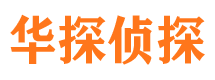 华探侦探